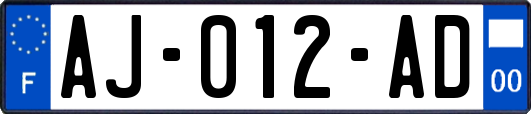 F

AJ-012-AD

00